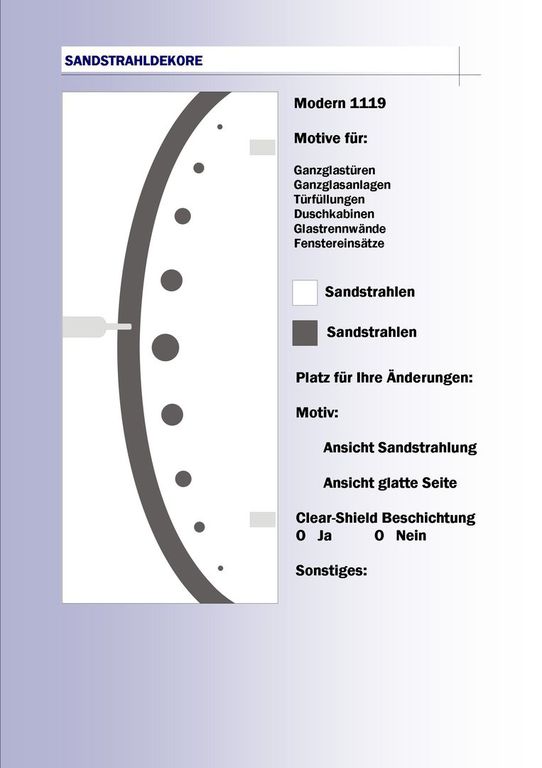 SANDSTRAHLDEKORE

Modern 1119

Motive für:

Ganzglastüren
Ganzglasanlagen
Türfüllungen
Duschkabinen
Glastrennwände
Fenstereinsätze

Sandstrahlen

Sandstrahlen

Platz für Ihre Änderungen:

Motiv:

Ansicht Sandstrahlung

Ansicht glatte Seite

Clear-Shield Beschichtung
O Ja O Nein

Sonstiges: